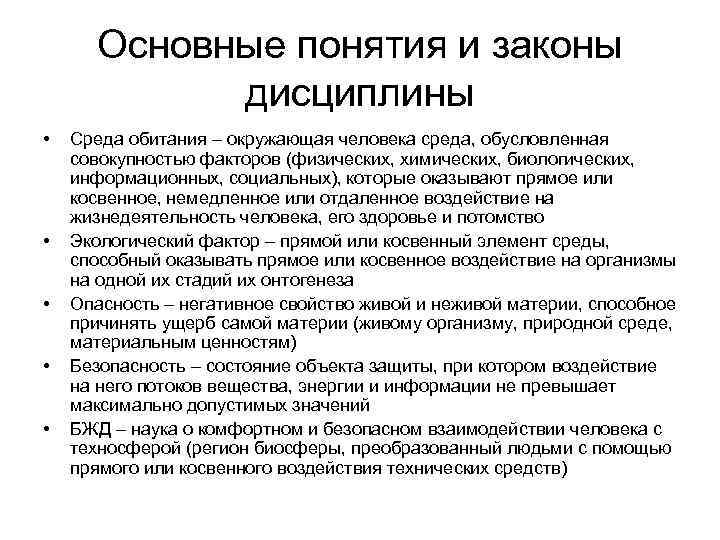 Основные понятия и законы дисциплины

• Среда обитания – окружающая человека среда, обусловленная совокупностью факторов (физических, химических, биологических, информационных, социальных), которые оказывают прямое или косвенное, немедленное или отдаленное воздействие на жизнедеятельность человека, его здоровье и потомство
• Экологический фактор – прямой или косвенный элемент среды, способный оказывать прямое или косвенное воздействие на организмы на одной их стадий их онтогенеза
• Опасность – негативное свойство живой и неживой материи, способное причинять ущерб самой материи (живому организму, природной среде, материальным ценностям)
• Безопасность – состояние объекта защиты, при котором воздействие на него потоков вещества, энергии и информации не превышает максимально допустимых значений
• БЖД – наука о комфортном и безопасном взаимодействии человека с техносферой (регион биосферы, преобразованный людьми с помощью прямого или косвенного воздействия технических средств)